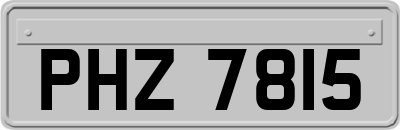 PHZ 7815